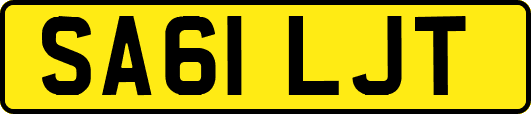 SA61 LJT